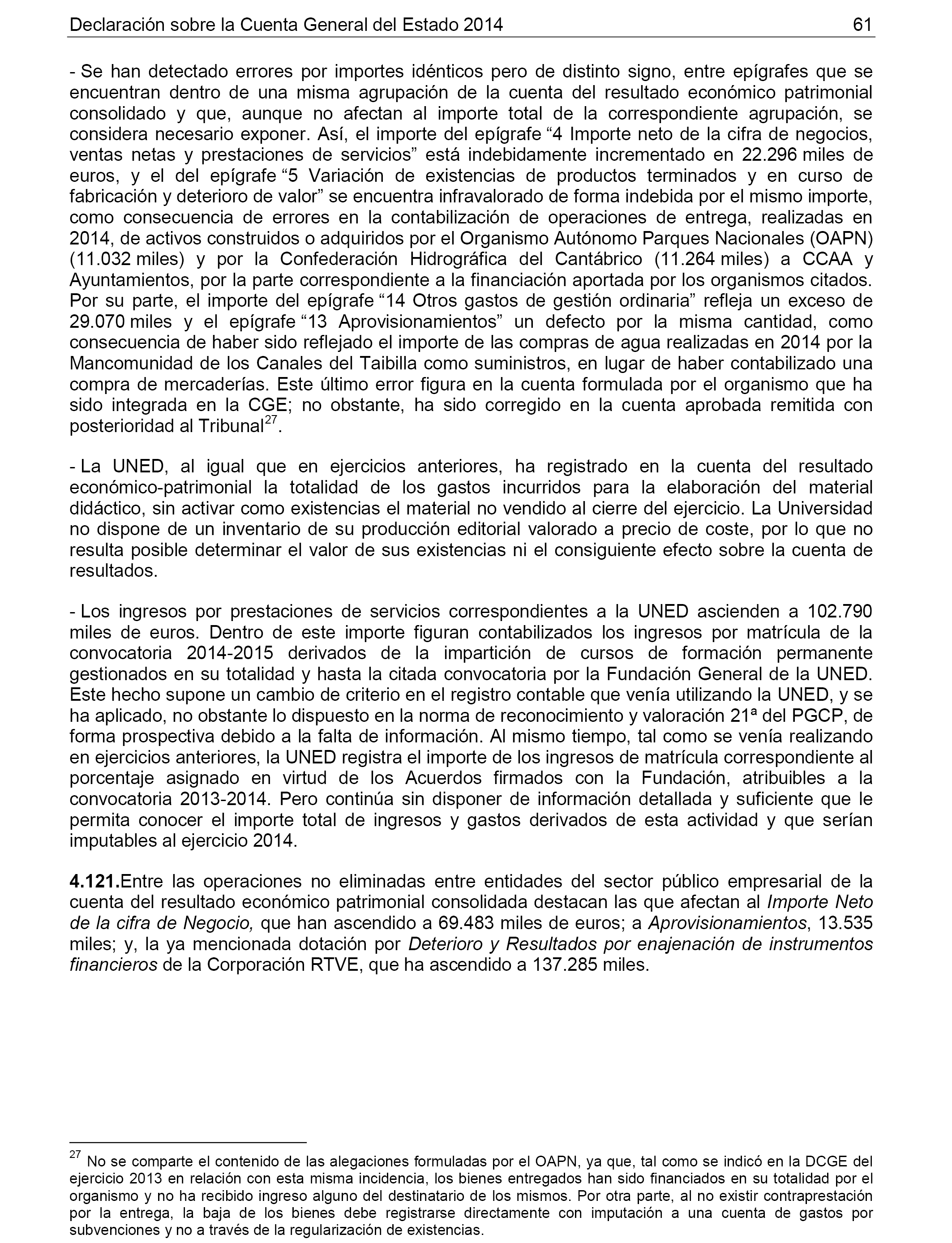 Declaración sobre la Cuenta General del Estado 2014 61

- Se han detectado errores por importes idénticos pero de distinto signo, entre epígrafes que se encuentran dentro de una misma agrupación de la cuenta del resultado económico patrimonial consolidado y que, aunque no afectan al importe total de la correspondiente agrupación, se considera necesario exponer. Así, el importe del epígrafe “4 Importe neto de la cifra de negocios, ventas netas y prestaciones de servicios” está indebidamente incrementado en 22.296 miles de euros, y el del epígrafe “5 Variación de existencias de productos terminados y en curso de fabricación y deterioro de valor” se encuentra infravalorado de forma indebida por el mismo importe, como consecuencia de errores en la contabilización de operaciones de entrega, realizadas en 2014, de activos construidos o adquiridos por el Organismo Autónomo Parques Nacionales (OAPN) (11.032 miles) y por la Confederación Hidrográfica del Cantábrico (11.264 miles) a CCAA y Ayuntamientos, por la parte correspondiente a la financiación aportada por los organismos citados. Por su parte, el importe del epígrafe “14 Otros gastos de gestión ordinaria” refleja un exceso de 29.070 miles y el epígrafe “13 Aprovisionamientos” un defecto por la misma cantidad, como consecuencia de haber sido reflejado el importe de las compras de agua realizadas en 2014 por la Mancomunidad de los Canales del Taibilla como suministros, en lugar de haber contabilizado una compra de mercaderías. Este último error figura en la cuenta formulada por el organismo que ha sido integrada en la CGE; no obstante, ha sido corregido en la cuenta aprobada remitida con posterioridad al Tribunal$^{27}$.

- La UNED, al igual que en ejercicios anteriores, ha registrado en la cuenta del resultado económico-patrimonial la totalidad de los gastos incurridos para la elaboración del material didáctico, sin activar como existencias el material no vendido al cierre del ejercicio. La Universidad no dispone de un inventario de su producción editorial valorado a precio de coste, por lo que no resulta posible determinar el valor de sus existencias ni el consiguiente efecto sobre la cuenta de resultados.

- Los ingresos por prestaciones de servicios correspondientes a la UNED ascienden a 102.790 miles de euros. Dentro de este importe figuran contabilizados los ingresos por matrícula de la convocatoria 2014-2015 derivados de la impartición de cursos de formación permanente gestionados en su totalidad y hasta la citada convocatoria por la Fundación General de la UNED. Este hecho supone un cambio de criterio en el registro contable que venía utilizando la UNED, y se ha aplicado, no obstante lo dispuesto en la norma de reconocimiento y valoración 21ª del PGCP, de forma prospectiva debido a la falta de información. Al mismo tiempo, tal como se venía realizando en ejercicios anteriores, la UNED registra el importe de los ingresos de matrícula correspondiente al porcentaje asignado en virtud de los Acuerdos firmados con la Fundación, atribuibles a la convocatoria 2013-2014. Pero continúa sin disponer de información detallada y suficiente que le permita conocer el importe total de ingresos y gastos derivados de esta actividad y que serían imputables al ejercicio 2014.

4.121.Entre las operaciones no eliminadas entre entidades del sector público empresarial de la cuenta del resultado económico patrimonial consolidada destacan las que afectan al Importe Neto de la cifra de Negocio, que han ascendido a 69.483 miles de euros; a Aprovisionamientos, 13.535 miles; y, la ya mencionada dotación por Deterioro y Resultados por enajenación de instrumentos financieros de la Corporación RTVE, que ha ascendido a 137.285 miles.

$^{27}$ No se comparte el contenido de las alegaciones formuladas por el OAPN, ya que, tal como se indicó en la DCGE del ejercicio 2013 en relación con esta misma incidencia, los bienes entregados han sido financiados en su totalidad por el organismo y no ha recibido ingreso alguno del destinatario de los mismos. Por otra parte, al no existir contraprestación por la entrega, la baja de los bienes debe registrarse directamente con imputación a una cuenta de gastos por subvenciones y no a través de la regularización de existencias.